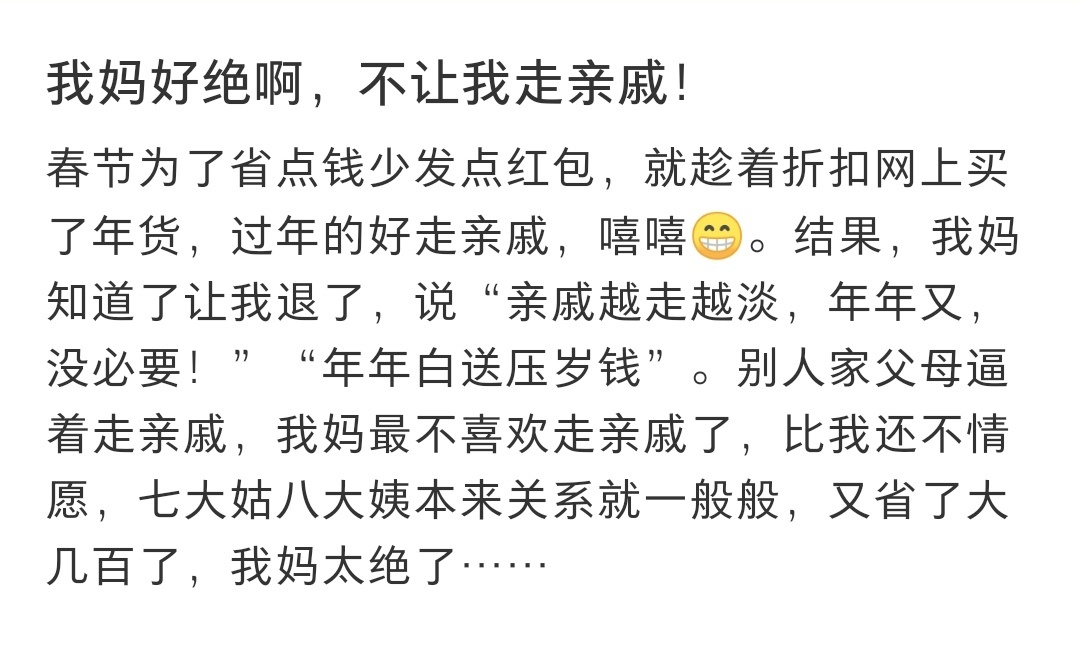 我妈好绝啊，不让我走亲戚！

春节为了省点钱少发点红包，就趁着折扣网上买了年货，过年的好走亲戚，嘻嘻😁。结果，我妈知道了让我退了，说“亲戚越走越淡，年年又，没必要！”“年年白送压岁钱”。别人家父母逼着走亲戚，我妈最不喜欢走亲戚了，比我还不情愿，七大姑八大姨本来关系就一般般，又省了大几百了，我妈太绝了……